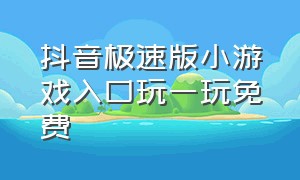 抖音极速版小游戏入口玩一玩免费